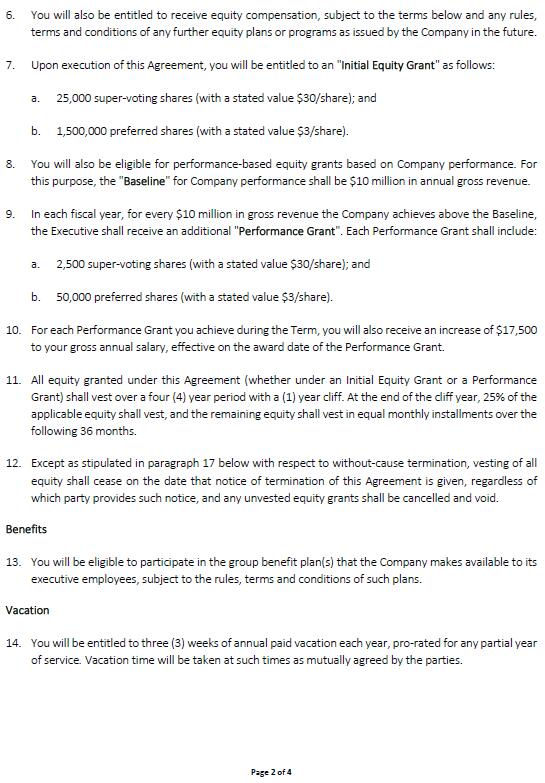 6. You will also be entitled to receive equity compensation, subject to the terms below and any rules, terms and conditions of any further equity plans or programs as issued by the Company in the future.

7. Upon execution of this Agreement, you will be entitled to an "Initial Equity Grant" as follows:

a. 25,000 super-voting shares (with a stated value $30/share); and

b. 1,500,000 preferred shares (with a stated value $3/share).

8. You will also be eligible for performance-based equity grants based on Company performance. For this purpose, the "Baseline" for Company performance shall be $10 million in annual gross revenue.

9. In each fiscal year, for every $10 million in gross revenue the Company achieves above the Baseline, the Executive shall receive an additional "Performance Grant". Each Performance Grant shall include:

a. 2,500 super-voting shares (with a stated value $30/share); and

b. 50,000 preferred shares (with a stated value $3/share).

10. For each Performance Grant you achieve during the Term, you will also receive an increase of $17,500 to your gross annual salary, effective on the award date of the Performance Grant.

11. All equity granted under this Agreement (whether under an Initial Equity Grant or a Performance Grant) shall vest over a four (4) year period with a (1) year cliff. At the end of the cliff year, 25% of the applicable equity shall vest, and the remaining equity shall vest in equal monthly installments over the following 36 months.

12. Except as stipulated in paragraph 17 below with respect to without-cause termination, vesting of all equity shall cease on the date that notice of termination of this Agreement is given, regardless of which party provides such notice, and any unvested equity grants shall be cancelled and void.

Benefits

13. You will be eligible to participate in the group benefit plan(s) that the Company makes available to its executive employees, subject to the rules, terms and conditions of such plans.

Vacation

14. You will be entitled to three (3) weeks of annual paid vacation each year, pro-rated for any partial year of service. Vacation time will be taken at such times as mutually agreed by the parties.

Page 2 of 4